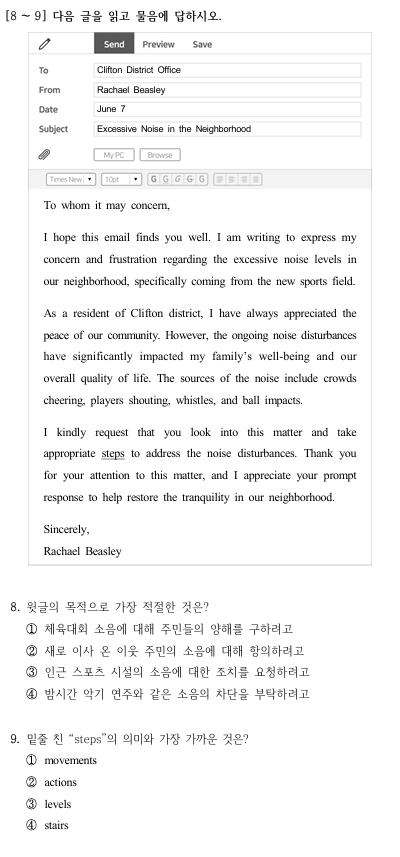 [8 ~ 9] 다음 글을 읽고 물음에 답하시오.

Send Preview Save

To Clifton District Office
From Rachael Beasley
Date June 7
Subject Excessive Noise in the Neighborhood

My PC Browse

Times New 10pt G G G G G

To whom it may concern,

I hope this email finds you well. I am writing to express my concern and frustration regarding the excessive noise levels in our neighborhood, specifically coming from the new sports field.

As a resident of Clifton district, I have always appreciated the peace of our community. However, the ongoing noise disturbances have significantly impacted my family's well-being and our overall quality of life. The sources of the noise include crowds cheering, players shouting, whistles, and ball impacts.

I kindly request that you look into this matter and take appropriate steps to address the noise disturbances. Thank you for your attention to this matter, and I appreciate your prompt response to help restore the tranquility in our neighborhood.

Sincerely,
Rachael Beasley

8. 윗글의 목적으로 가장 적절한 것은?
① 체육대회 소음에 대해 주민들의 양해를 구하려고
② 새로 이사 온 이웃 주민의 소음에 대해 항의하려고
③ 인근 스포츠 시설의 소음에 대한 조치를 요청하려고
④ 밤시간 악기 연주와 같은 소음의 차단을 부탁하려고

9. 밑줄 친 "steps"의 의미와 가장 가까운 것은?
① movements
② actions
③ levels
④ stairs